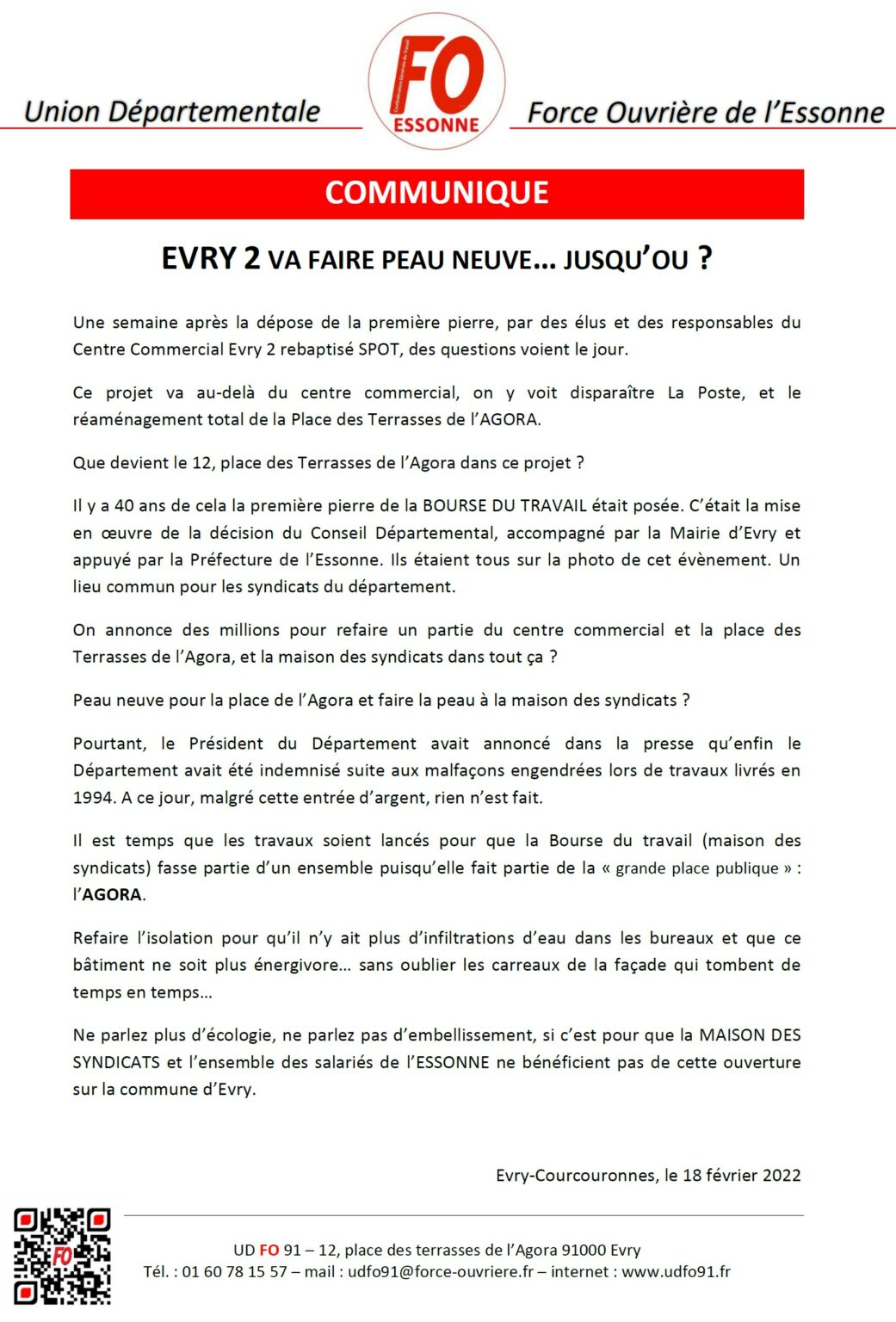 Union Départementale

FO
Confédération Générale du Travail
ESSONNE

Force Ouvrière de l'Essonne

COMMUNIQUE

EVRY 2 VA FAIRE PEAU NEUVE… JUSQU'OU ?

Une semaine après la dépose de la première pierre, par des élus et des responsables du Centre Commercial Evry 2 rebaptisé SPOT, des questions voient le jour.

Ce projet va au-delà du centre commercial, on y voit disparaître La Poste, et le réaménagement total de la Place des Terrasses de l'AGORA.

Que devient le 12, place des Terrasses de l'Agora dans ce projet ?

Il y a 40 ans de cela la première pierre de la BOURSE DU TRAVAIL était posée. C'était la mise en œuvre de la décision du Conseil Départemental, accompagné par la Mairie d'Evry et appuyé par la Préfecture de l'Essonne. Ils étaient tous sur la photo de cet évènement. Un lieu commun pour les syndicats du département.

On annonce des millions pour refaire un partie du centre commercial et la place des Terrasses de l'Agora, et la maison des syndicats dans tout ça ?

Peau neuve pour la place de l'Agora et faire la peau à la maison des syndicats ?

Pourtant, le Président du Département avait annoncé dans la presse qu'enfin le Département avait été indemnisé suite aux malfaçons engendrées lors de travaux livrés en 1994. A ce jour, malgré cette entrée d'argent, rien n'est fait.

Il est temps que les travaux soient lancés pour que la Bourse du travail (maison des syndicats) fasse partie d'un ensemble puisqu'elle fait partie de la « grande place publique » : l'AGORA.

Refaire l'isolation pour qu'il n'y ait plus d'infiltrations d'eau dans les bureaux et que ce bâtiment ne soit plus énergivore… sans oublier les carreaux de la façade qui tombent de temps en temps…

Ne parlez plus d'écologie, ne parlez pas d'embellissement, si c'est pour que la MAISON DES SYNDICATS et l'ensemble des salariés de l'ESSONNE ne bénéficient pas de cette ouverture sur la commune d'Evry.

Evry-Courcouronnes, le 18 février 2022

FO

UD FO 91 – 12, place des terrasses de l'Agora 91000 Evry
Tél. : 01 60 78 15 57 – mail : udfo91@force-ouvriere.fr – internet : www.udfo91.fr